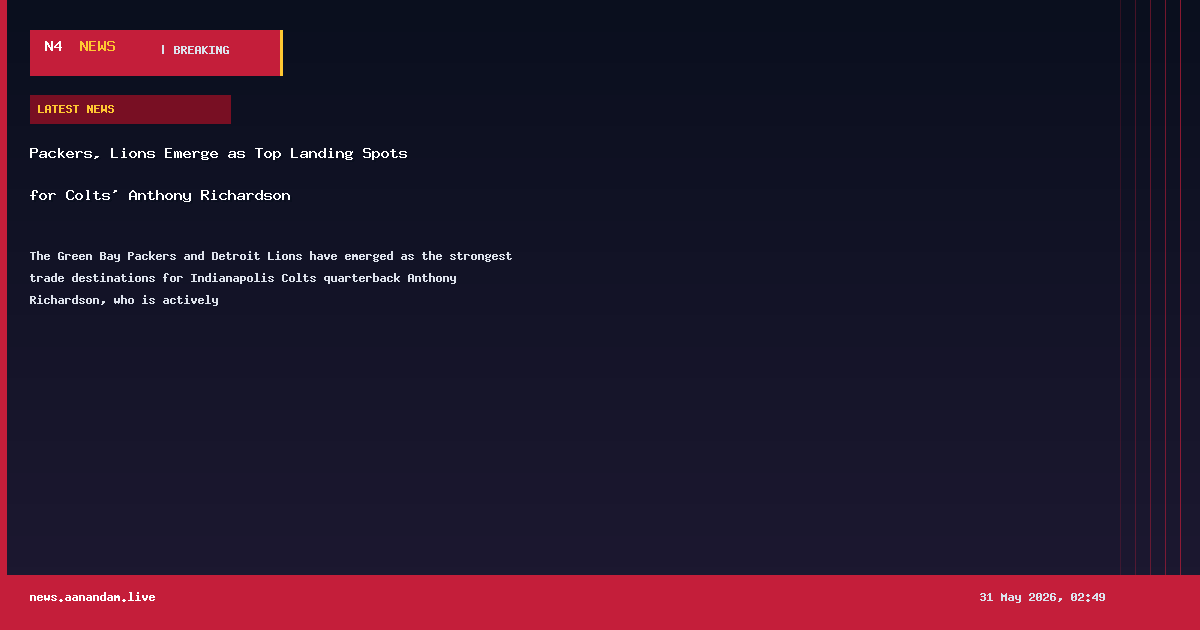 N4 NEWS | BREAKING

LATEST NEWS

Packers, Lions Emerge as Top Landing Spots for Colts' Anthony Richardson

The Green Bay Packers and Detroit Lions have emerged as the strongest trade destinations for Indianapolis Colts quarterback Anthony Richardson, who is actively

news.aanandam.live

31 May 2026, 02:49